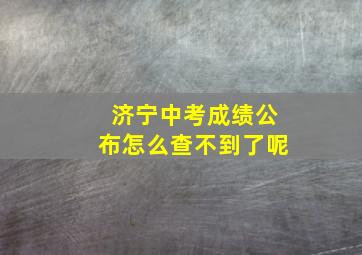 济宁中考成绩公布怎么查不到了呢